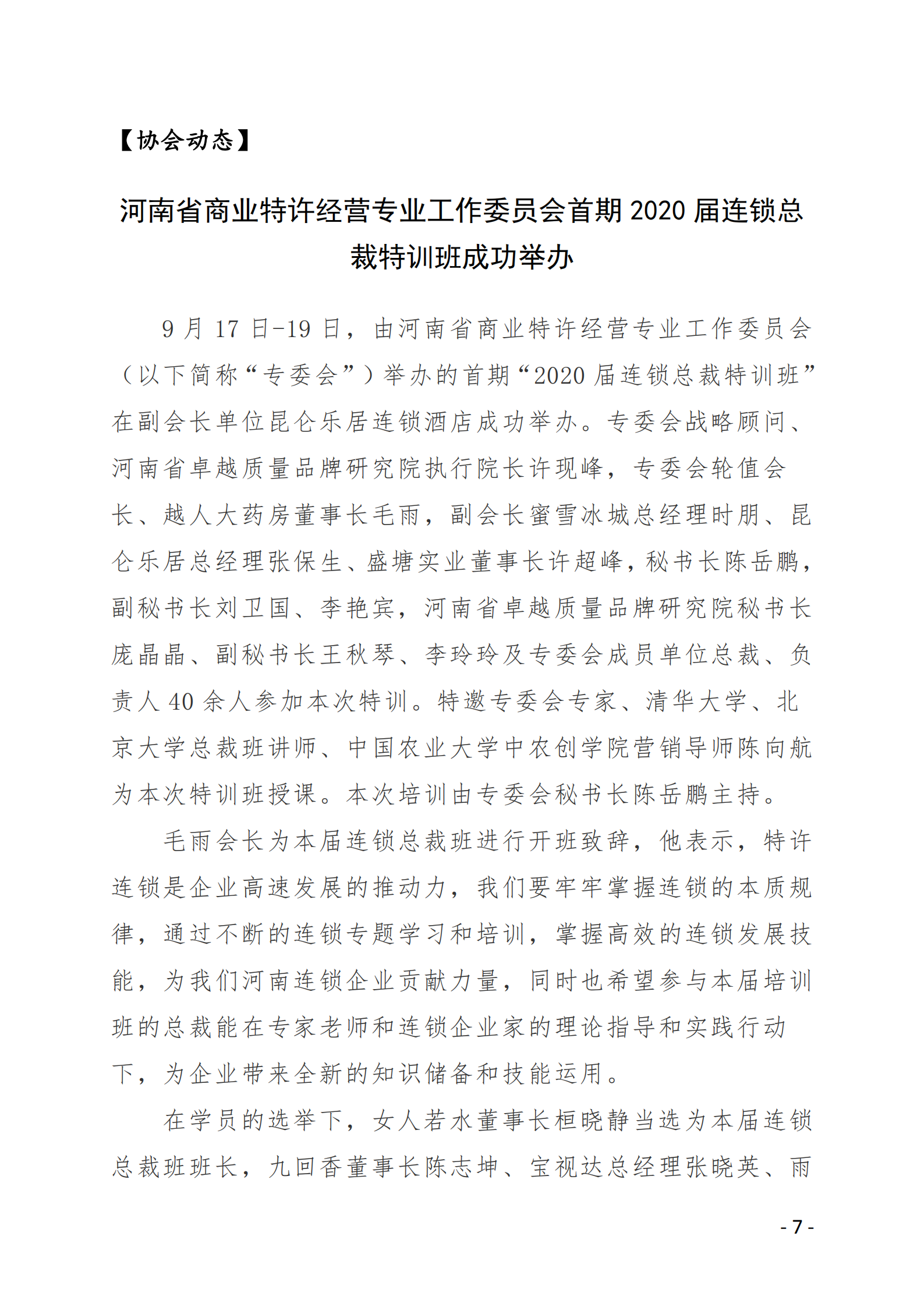 【协会动态】

河南省商业特许经营专业工作委员会首期 2020 届连锁总裁特训班成功举办

9 月 17 日-19 日，由河南省商业特许经营专业工作委员会（以下简称“专委会”）举办的首期“2020 届连锁总裁特训班”在副会长单位昆仑乐居连锁酒店成功举办。专委会战略顾问、河南省卓越质量品牌研究院执行院长许现峰，专委会轮值会长、越人大药房董事长毛雨，副会长蜜雪冰城总经理时朋、昆仑乐居总经理张保生、盛塘实业董事长许超峰，秘书长陈岳鹏，副秘书长刘卫国、李艳宾，河南省卓越质量品牌研究院秘书长庞晶晶、副秘书长王秋琴、李玲玲及专委会成员单位总裁、负责人 40 余人参加本次特训。特邀专委会专家、清华大学、北京大学总裁班讲师、中国农业大学中农创学院营销导师陈向航为本次特训班授课。本次培训由专委会秘书长陈岳鹏主持。

毛雨会长为本届连锁总裁班进行开班致辞，他表示，特许连锁是企业高速发展的推动力，我们要牢牢掌握连锁的本质规律，通过不断的连锁专题学习和培训，掌握高效的连锁发展技能，为我们河南连锁企业贡献力量，同时也希望参与本届培训班的总裁能在专家老师和连锁企业家的理论指导和实践行动下，为企业带来全新的知识储备和技能运用。

在学员的选举下，女人若水董事长桓晓静当选为本届连锁总裁班班长，九回香董事长陈志坤、宝视达总经理张晓英、雨

- 7 -